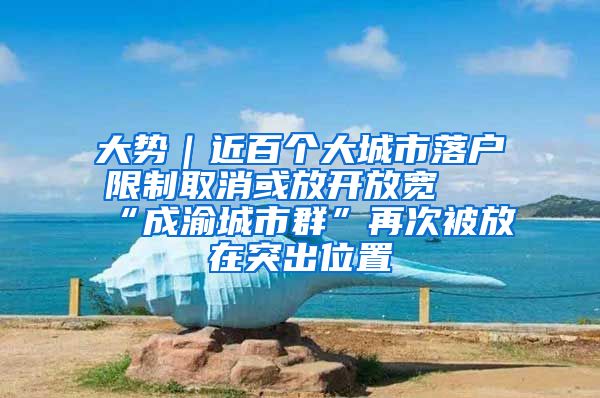 大势｜近百个大城市落户限制取消或放开放宽 “成渝城市群”再次被放在突出位置